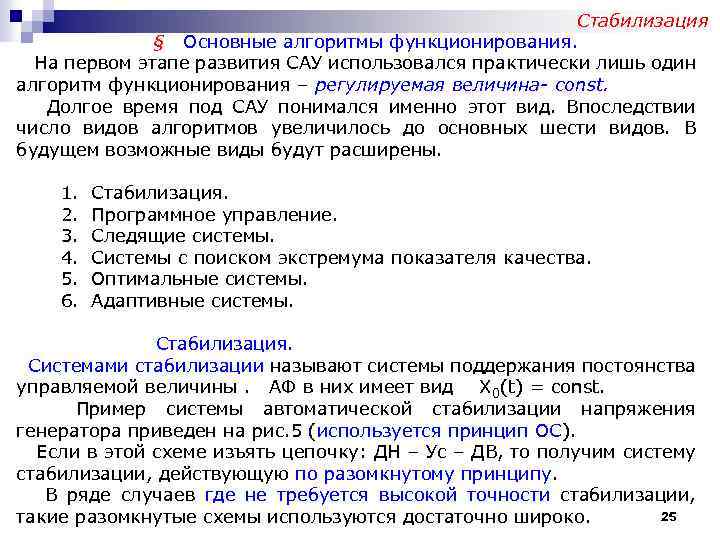 Стабилизация

§ Основные алгоритмы функционирования.

На первом этапе развития САУ использовался практически лишь один алгоритм функционирования – регулируемая величина- const.

Долгое время под САУ понимался именно этот вид. Впоследствии число видов алгоритмов увеличилось до основных шести видов. В будущем возможные виды будут расширены.

1. Стабилизация.
2. Программное управление.
3. Следящие системы.
4. Системы с поиском экстремума показателя качества.
5. Оптимальные системы.
6. Адаптивные системы.

Стабилизация.

Системами стабилизации называют системы поддержания постоянства управляемой величины . АФ в них имеет вид $X_0(t) = const$.

Пример системы автоматической стабилизации напряжения генератора приведен на рис.5 (используется принцип ОС).

Если в этой схеме изъять цепочку: ДН – Ус – ДВ, то получим систему стабилизации, действующую по разомкнутому принципу.

В ряде случаев где не требуется высокой точности стабилизации, такие разомкнутые схемы используются достаточно широко.

25